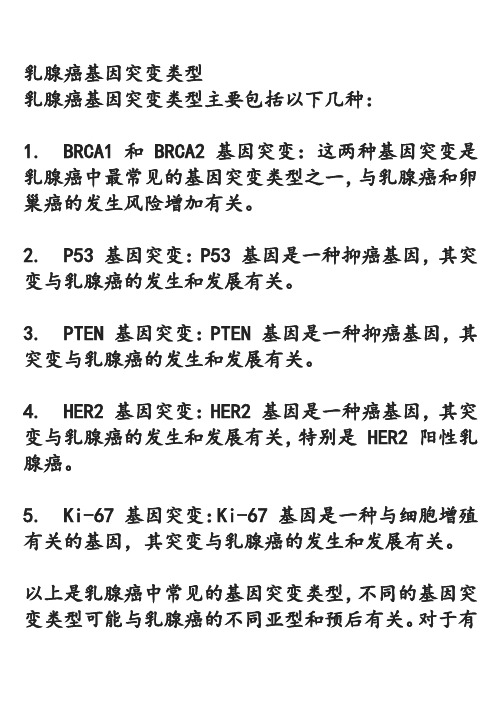 乳腺癌基因突变类型
乳腺癌基因突变类型主要包括以下几种:

1. BRCA1 和 BRCA2 基因突变:这两种基因突变是乳腺癌中最常见的基因突变类型之一,与乳腺癌和卵巢癌的发生风险增加有关。

2. P53 基因突变:P53 基因是一种抑癌基因,其突变与乳腺癌的发生和发展有关。

3. PTEN 基因突变:PTEN 基因是一种抑癌基因,其突变与乳腺癌的发生和发展有关。

4. HER2 基因突变:HER2 基因是一种癌基因,其突变与乳腺癌的发生和发展有关,特别是 HER2 阳性乳腺癌。

5. Ki-67 基因突变:Ki-67 基因是一种与细胞增殖有关的基因,其突变与乳腺癌的发生和发展有关。

以上是乳腺癌中常见的基因突变类型,不同的基因突变类型可能与乳腺癌的不同亚型和预后有关。对于有